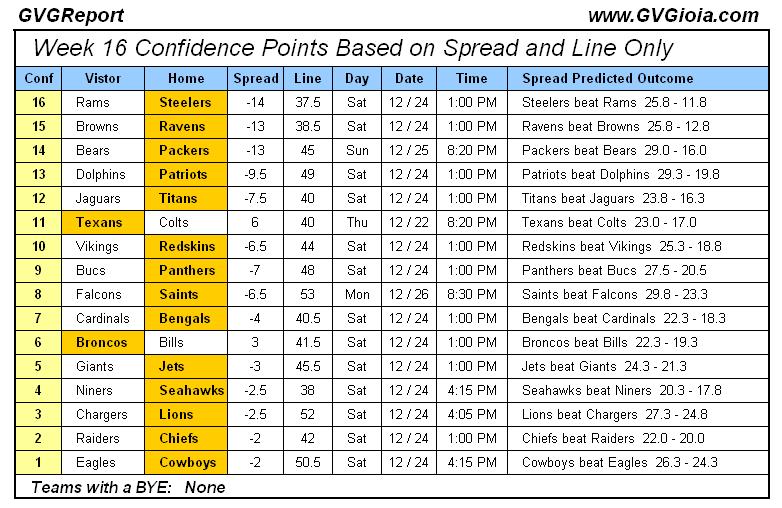 GVGReport www.GVGioia.com

Week 16 Confidence Points Based on Spread and Line Only

| Conf | Vistor | Home | Spread | Line | Day | Date | Time | Spread Predicted Outcome |
|---|---|---|---|---|---|---|---|---|
| 16 | Rams | Steelers | -14 | 37.5 | Sat | 12 / 24 | 1:00 PM | Steelers beat Rams 25.8 - 11.8 |
| 15 | Browns | Ravens | -13 | 38.5 | Sat | 12 / 24 | 1:00 PM | Ravens beat Browns 25.8 - 12.8 |
| 14 | Bears | Packers | -13 | 45 | Sun | 12 / 25 | 8:20 PM | Packers beat Bears 29.0 - 16.0 |
| 13 | Dolphins | Patriots | -9.5 | 49 | Sat | 12 / 24 | 1:00 PM | Patriots beat Dolphins 29.3 - 19.8 |
| 12 | Jaguars | Titans | -7.5 | 40 | Sat | 12 / 24 | 1:00 PM | Titans beat Jaguars 23.8 - 16.3 |
| 11 | Texans | Colts | 6 | 40 | Thu | 12 / 22 | 8:20 PM | Texans beat Colts 23.0 - 17.0 |
| 10 | Vikings | Redskins | -6.5 | 44 | Sat | 12 / 24 | 1:00 PM | Redskins beat Vikings 25.3 - 18.8 |
| 9 | Bucs | Panthers | -7 | 48 | Sat | 12 / 24 | 1:00 PM | Panthers beat Bucs 27.5 - 20.5 |
| 8 | Falcons | Saints | -6.5 | 53 | Mon | 12 / 26 | 8:30 PM | Saints beat Falcons 29.8 - 23.3 |
| 7 | Cardinals | Bengals | -4 | 40.5 | Sat | 12 / 24 | 1:00 PM | Bengals beat Cardinals 22.3 - 18.3 |
| 6 | Broncos | Bills | 3 | 41.5 | Sat | 12 / 24 | 1:00 PM | Broncos beat Bills 22.3 - 19.3 |
| 5 | Giants | Jets | -3 | 45.5 | Sat | 12 / 24 | 1:00 PM | Jets beat Giants 24.3 - 21.3 |
| 4 | Niners | Seahawks | -2.5 | 38 | Sat | 12 / 24 | 4:15 PM | Seahawks beat Niners 20.3 - 17.8 |
| 3 | Chargers | Lions | -2.5 | 52 | Sat | 12 / 24 | 4:05 PM | Lions beat Chargers 27.3 - 24.8 |
| 2 | Raiders | Chiefs | -2 | 42 | Sat | 12 / 24 | 1:00 PM | Chiefs beat Raiders 22.0 - 20.0 |
| 1 | Eagles | Cowboys | -2 | 50.5 | Sat | 12 / 24 | 4:15 PM | Cowboys beat Eagles 26.3 - 24.3 |

Teams with a BYE: None